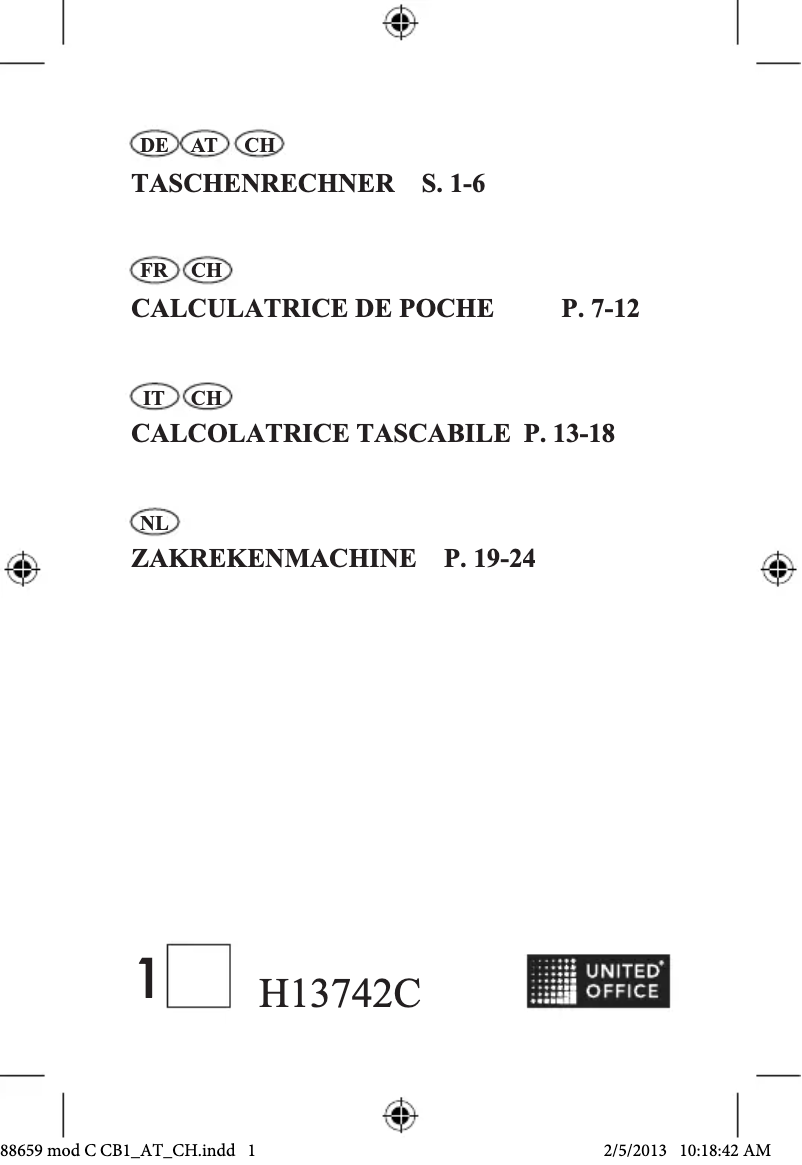 DE AT CH
TASCHENRECHNER S. 1-6

FR CH
CALCULATRICE DE POCHE P. 7-12

IT CH
CALCOLATRICE TASCABILE P. 13-18

NL
ZAKREKENMACHINE P. 19-24

1 H13742C

UNITED® OFFICE

88659 mod C CB1_AT_CH.indd 1 2/5/2013 10:18:42 AM